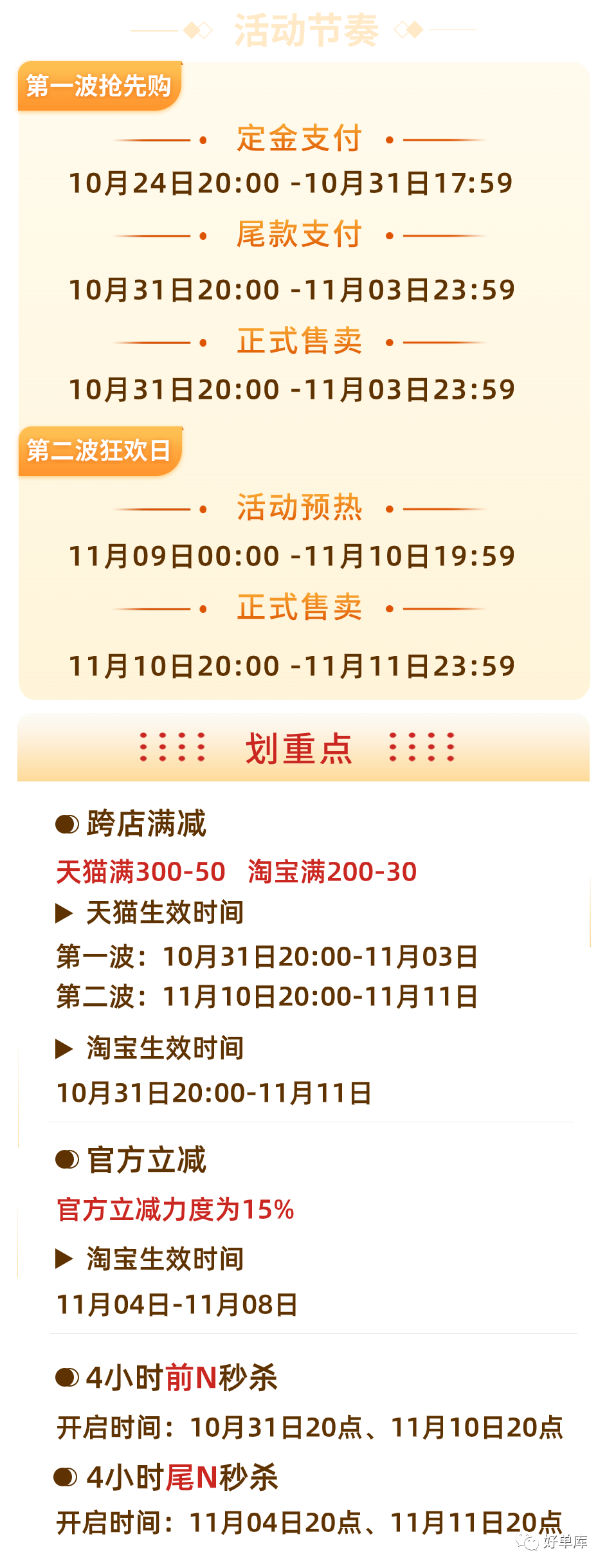 活动节奏

第一波抢先购

定金支付

10月24日20:00 -10月31日17:59

尾款支付

10月31日20:00 -11月03日23:59

正式售卖

10月31日20:00 -11月03日23:59

第二波狂欢日

活动预热

11月09日00:00 -11月10日19:59

正式售卖

11月10日20:00 -11月11日23:59

划重点

跨店满减

天猫满300-50 淘宝满200-30

▶ 天猫生效时间

第一波：10月31日20:00-11月03日

第二波：11月10日20:00-11月11日

▶ 淘宝生效时间

10月31日20:00-11月11日

官方立减

官方立减力度为15%

▶ 淘宝生效时间

11月04日-11月08日

4小时前N秒杀

开启时间：10月31日20点、11月10日20点

4小时尾N秒杀

开启时间：11月04日20点、11月11日20点

好单库